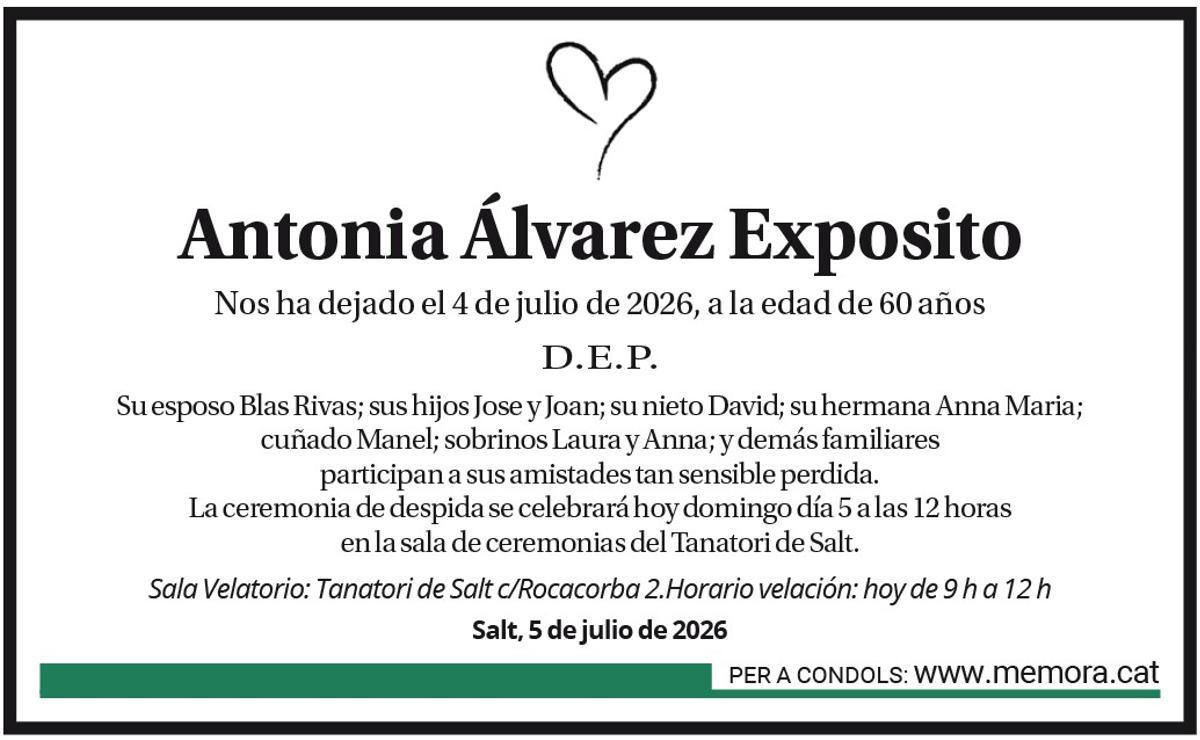 Antonia Álvarez Exposito

Nos ha dejado el 4 de julio de 2026, a la edad de 60 años

D.E.P.

Su esposo Blas Rivas; sus hijos Jose y Joan; su nieto David; su hermana Anna Maria; cuñado Manel; sobrinos Laura y Anna; y demás familiares participan a sus amistades tan sensible perdida. La ceremonia de despida se celebrará hoy domingo día 5 a las 12 horas en la sala de ceremonias del Tanatori de Salt.

Sala Velatorio: Tanatori de Salt c/Rocacorba 2.Horario velación: hoy de 9 h a 12 h

Salt, 5 de julio de 2026

PER A CONDOLS: www.memora.cat